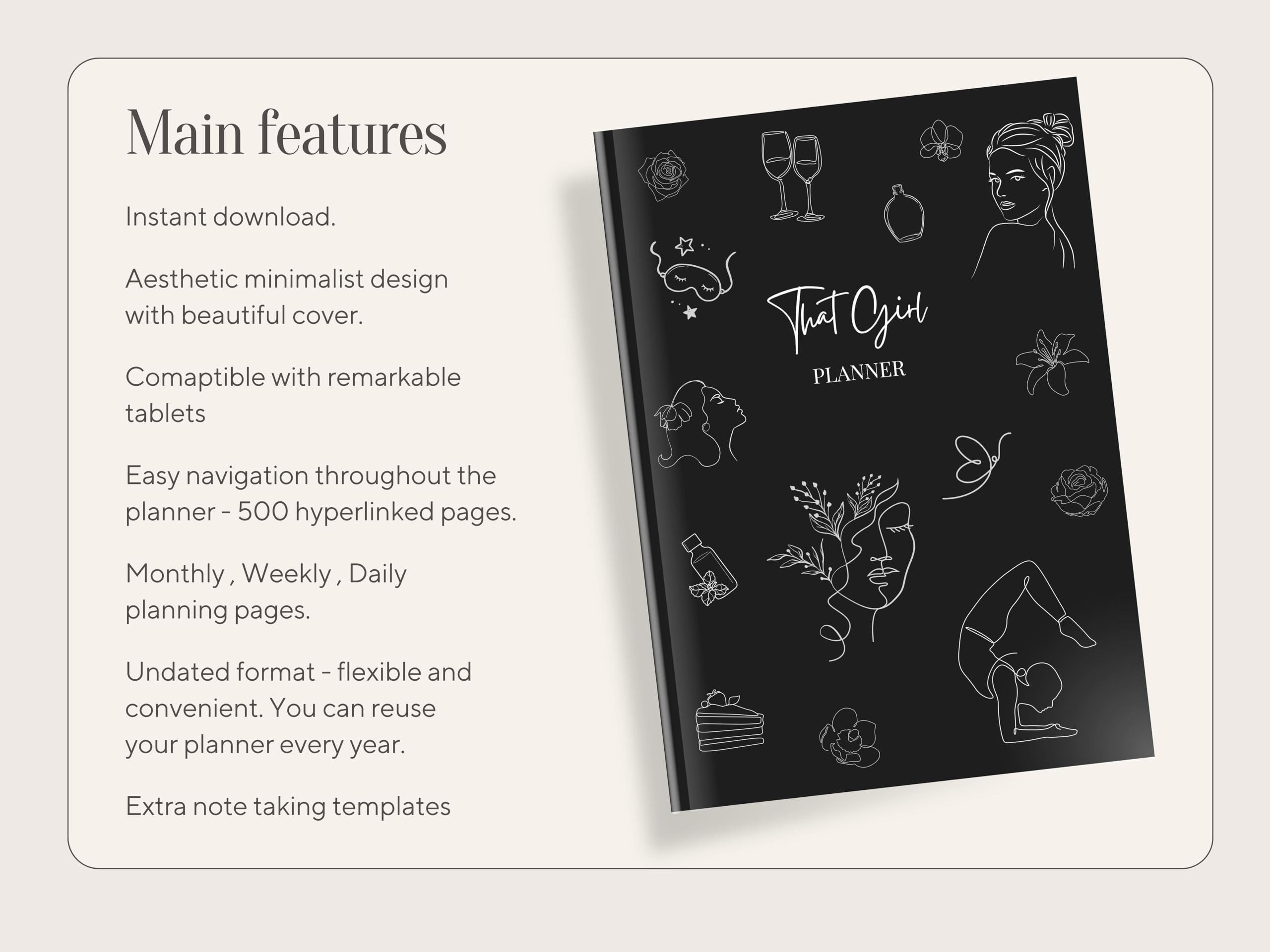 Main features

Instant download.

Aesthetic minimalist design with beautiful cover.

Comaptible with remarkable tablets

Easy navigation throughout the planner - 500 hyperlinked pages.

Monthly , Weekly , Daily planning pages.

Undated format - flexible and convenient. You can reuse your planner every year.

Extra note taking templates

That Girl
PLANNER